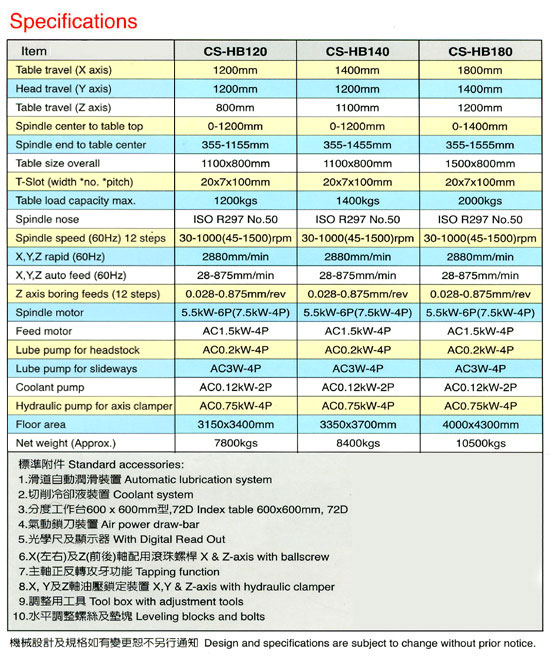 Specifications

| Item | CS-HB120 | CS-HB140 | CS-HB180 |
|---|---|---|---|
| Table travel (X axis) | 1200mm | 1400mm | 1800mm |
| Head travel (Y axis) | 1200mm | 1200mm | 1400mm |
| Table travel (Z axis) | 800mm | 1100mm | 1200mm |
| Spindle center to table top | 0-1200mm | 0-1200mm | 0-1400mm |
| Spindle end to table center | 355-1155mm | 355-1455mm | 355-1555mm |
| Table size overall | 1100x800mm | 1100x800mm | 1500x800mm |
| T-Slot (width *no. *pitch) | 20x7x100mm | 20x7x100mm | 20x7x100mm |
| Table load capacity max. | 1200kgs | 1400kgs | 2000kgs |
| Spindle nose | ISO R297 No.50 | ISO R297 No.50 | ISO R297 No.50 |
| Spindle speed (60Hz) 12 steps | 30-1000(45-1500)rpm | 30-1000(45-1500)rpm | 30-1000(45-1500)rpm |
| X,Y,Z rapid (60Hz) | 2880mm/min | 2880mm/min | 2880mm/min |
| X,Y,Z auto feed (60Hz) | 28-875mm/min | 28-875mm/min | 28-875mm/min |
| Z axis boring feeds (12 steps) | 0.028-0.875mm/rev | 0.028-0.875mm/rev | 0.028-0.875mm/rev |
| Spindle motor | 5.5kW-6P(7.5kW-4P) | 5.5kW-6P(7.5kW-4P) | 5.5kW-6P(7.5kW-4P) |
| Feed motor | AC1.5kW-4P | AC1.5kW-4P | AC1.5kW-4P |
| Lube pump for headstock | AC0.2kW-4P | AC0.2kW-4P | AC0.2kW-4P |
| Lube pump for slideways | AC3W-4P | AC3W-4P | AC3W-4P |
| Coolant pump | AC0.12kW-2P | AC0.12kW-2P | AC0.12kW-2P |
| Hydraulic pump for axis clamper | AC0.75kW-4P | AC0.75kW-4P | AC0.75kW-4P |
| Floor area | 3150x3400mm | 3350x3700mm | 4000x4300mm |
| Net weight (Approx.) | 7800kgs | 8400kgs | 10500kgs |

標準附件 Standard accessories:
1.滑道自動潤滑裝置 Automatic lubrication system
2.切削冷卻液裝置 Coolant system
3.分度工作台600 x 600mm型,72D Index table 600x600mm, 72D
4.氣動鎖刀裝置 Air power draw-bar
5.光學尺及顯示器 With Digital Read Out
6.X(左右)及Z(前後)軸配用滾珠螺桿 X & Z-axis with ballscrew
7.主軸正反轉攻牙功能 Tapping function
8.X, Y及Z軸油壓鎖定裝置 X,Y & Z-axis with hydraulic clamper
9.調整用工具 Tool box with adjustment tools
10.水平調整螺絲及墊塊 Leveling blocks and bolts

機械設計及規格如有變更恕不另行通知 Design and specifications are subject to change without prior notice.